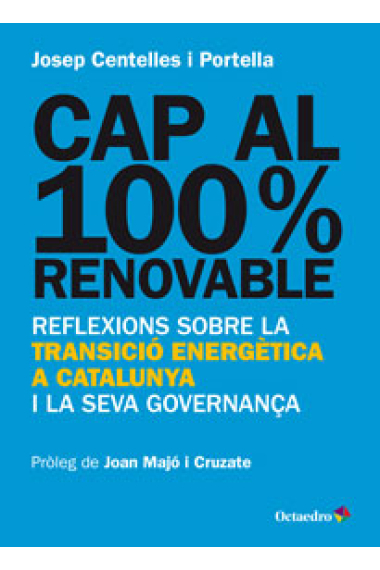 Josep Centelles i Portella

CAP AL 100% RENOVABLE

REFLEXIONS SOBRE LA TRANSICIÓ ENERGÈTICA A CATALUNYA I LA SEVA GOVERNANÇA

Pròleg de Joan Majó i Cruzate

Octaedro